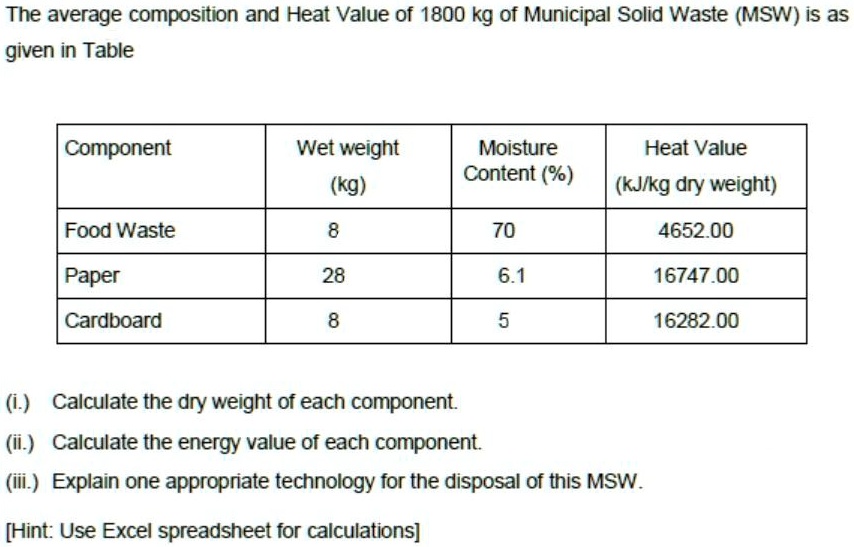 The average composition and Heat Value of 1800 kg of Municipal Solid Waste (MSW) is as given in Table

| Component | Wet weight (kg) | Moisture Content (%) | Heat Value (kJ/kg dry weight) |
|---|---|---|---|
| Food Waste | 8 | 70 | 4652.00 |
| Paper | 28 | 6.1 | 16747.00 |
| Cardboard | 8 | 5 | 16282.00 |

(i.) Calculate the dry weight of each component.

(ii.) Calculate the energy value of each component.

(iii.) Explain one appropriate technology for the disposal of this MSW.

[Hint: Use Excel spreadsheet for calculations]